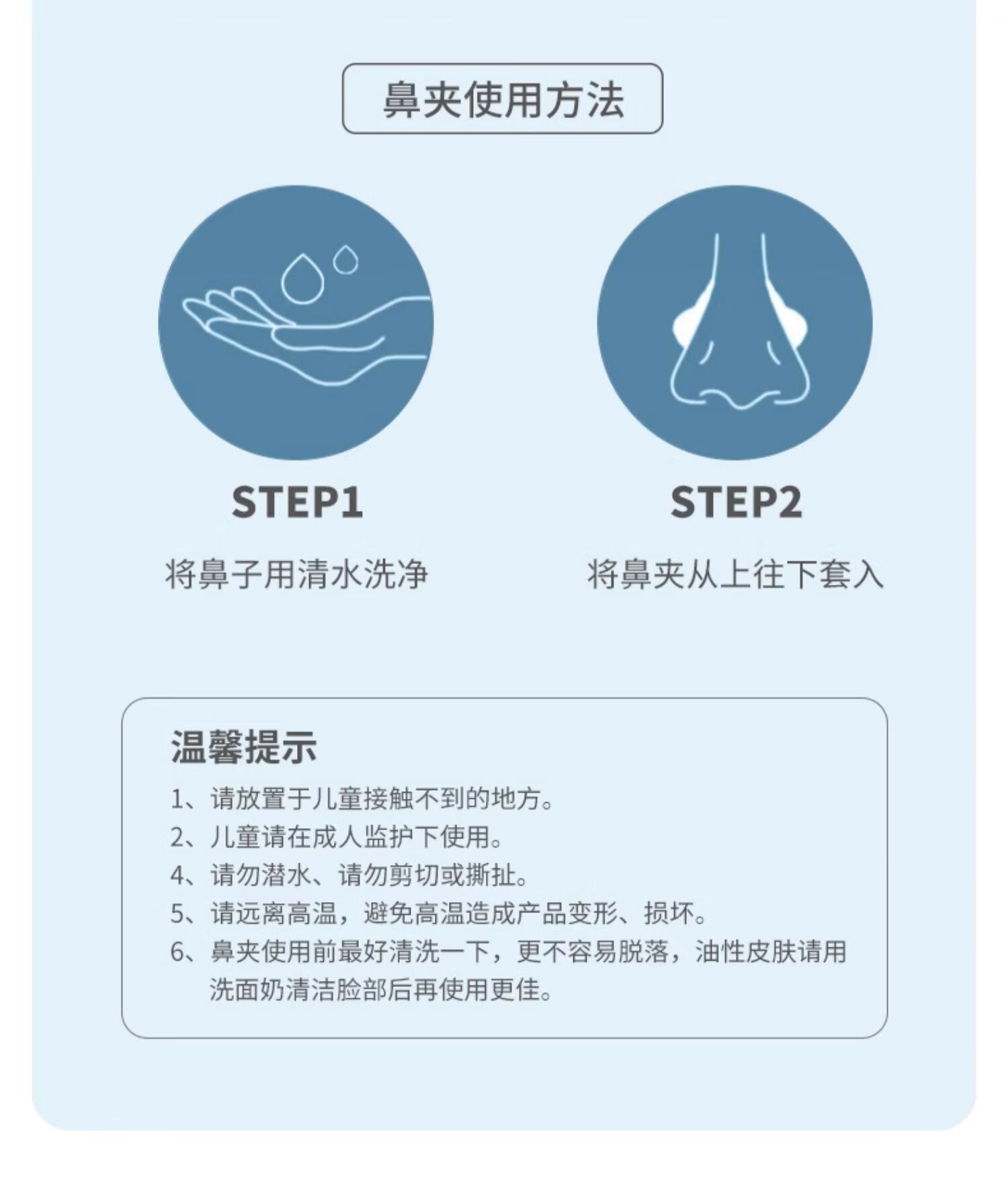 鼻夹使用方法

STEP1

将鼻子用清水洗净

STEP2

将鼻夹从上往下套入

温馨提示

1、请放置于儿童接触不到的地方。

2、儿童请在成人监护下使用。

4、请勿潜水、请勿剪切或撕扯。

5、请远离高温，避免高温造成产品变形、损坏。

6、鼻夹使用前最好清洗一下，更不容易脱落，油性皮肤请用洗面奶清洁脸部后再使用更佳。